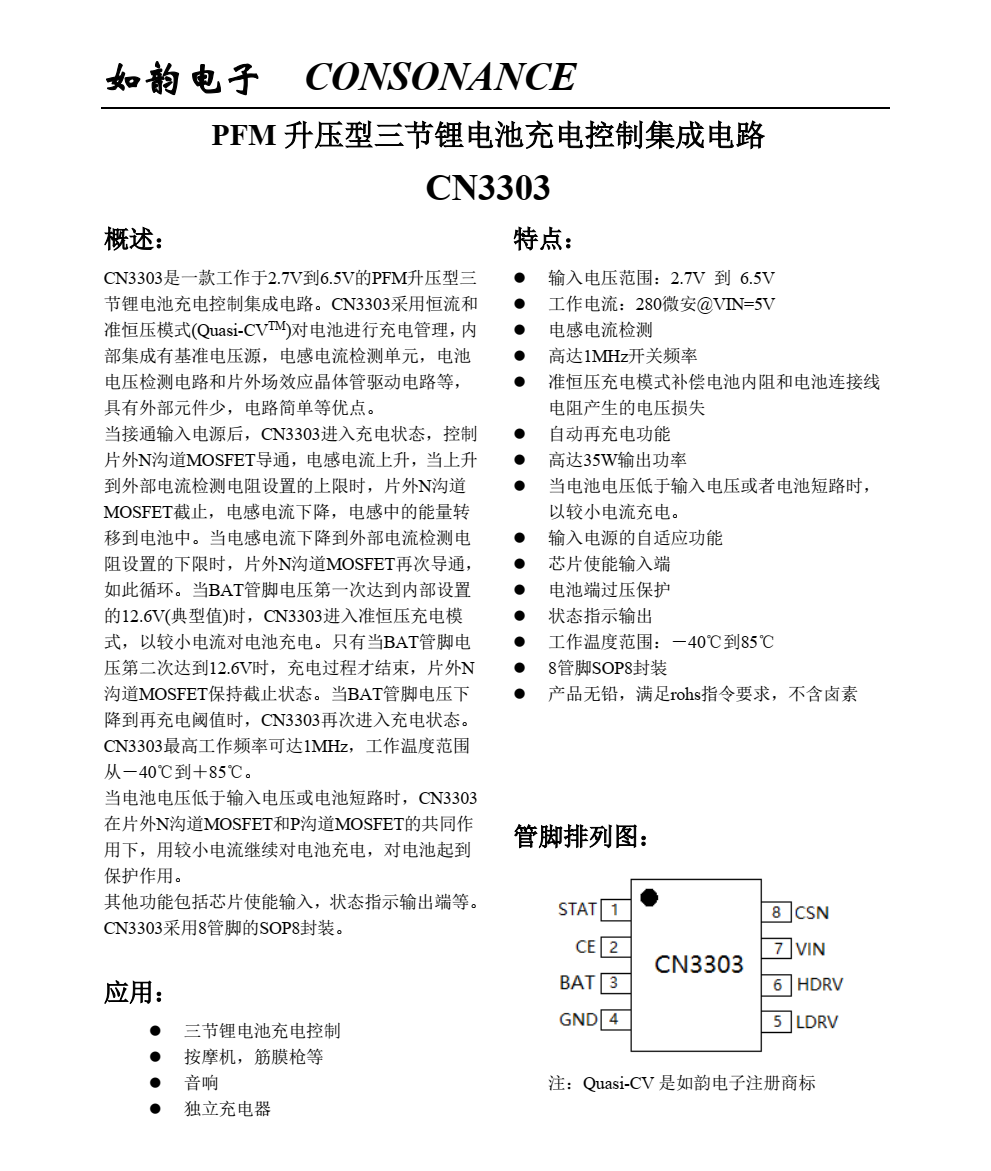 如韵电子 CONSONANCE

PFM 升压型三节锂电池充电控制集成电路

CN3303

概述：

CN3303是一款工作于2.7V到6.5V的PFM升压型三节锂电池充电控制集成电路。CN3303采用恒流和准恒压模式(Quasi-CV$^{TM}$)对电池进行充电管理，内部集成有基准电压源，电感电流检测单元，电池电压检测电路和片外场效应晶体管驱动电路等，具有外部元件少，电路简单等优点。
当接通输入电源后，CN3303进入充电状态，控制片外N沟道MOSFET导通，电感电流上升，当上升到外部电流检测电阻设置的上限时，片外N沟道MOSFET截止，电感电流下降，电感中的能量转移到电池中。当电感电流下降到外部电流检测电阻设置的下限时，片外N沟道MOSFET再次导通，如此循环。当BAT管脚电压第一次达到内部设置的12.6V(典型值)时，CN3303进入准恒压充电模式，以较小电流对电池充电。只有当BAT管脚电压第二次达到12.6V时，充电过程才结束，片外N沟道MOSFET保持截止状态。当BAT管脚电压下降到再充电阈值时，CN3303再次进入充电状态。CN3303最高工作频率可达1MHz，工作温度范围从－40℃到＋85℃。
当电池电压低于输入电压或电池短路时，CN3303在片外N沟道MOSFET和P沟道MOSFET的共同作用下，用较小电流继续对电池充电，对电池起到保护作用。
其他功能包括芯片使能输入，状态指示输出端等。CN3303采用8管脚的SOP8封装。

应用：

● 三节锂电池充电控制
● 按摩机，筋膜枪等
● 音响
● 独立充电器

特点：

● 输入电压范围：2.7V 到 6.5V
● 工作电流：280微安@VIN=5V
● 电感电流检测
● 高达1MHz开关频率
● 准恒压充电模式补偿电池内阻和电池连接线电阻产生的电压损失
● 自动再充电功能
● 高达35W输出功率
● 当电池电压低于输入电压或者电池短路时，以较小电流充电。
● 输入电源的自适应功能
● 芯片使能输入端
● 电池端过压保护
● 状态指示输出
● 工作温度范围：－40℃到85℃
● 8管脚SOP8封装
● 产品无铅，满足rohs指令要求，不含卤素

管脚排列图：

STAT 1
CE 2
BAT 3
GND 4
CN3303
8 CSN
7 VIN
6 HDRV
5 LDRV

注：Quasi-CV 是如韵电子注册商标